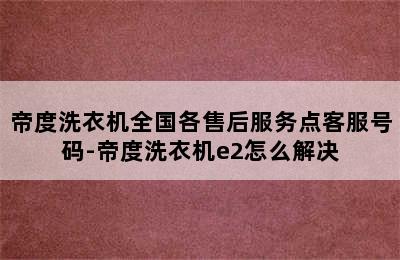 帝度洗衣机全国各售后服务点客服号码-帝度洗衣机e2怎么解决